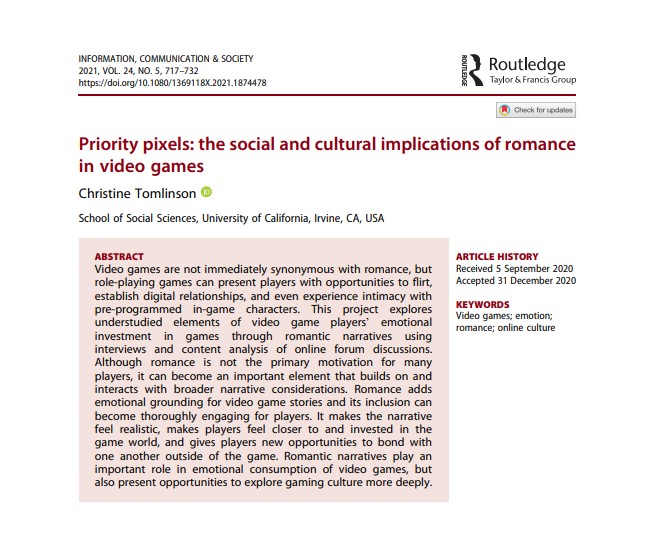 INFORMATION, COMMUNICATION & SOCIETY
2021, VOL. 24, NO. 5, 717–732
https://doi.org/10.1080/1369118X.2021.1874478

ROUTLEDGE Routledge
Taylor & Francis Group

Check for updates

Priority pixels: the social and cultural implications of romance in video games

Christine Tomlinson

School of Social Sciences, University of California, Irvine, CA, USA

ABSTRACT
Video games are not immediately synonymous with romance, but role-playing games can present players with opportunities to flirt, establish digital relationships, and even experience intimacy with pre-programmed in-game characters. This project explores understudied elements of video game players' emotional investment in games through romantic narratives using interviews and content analysis of online forum discussions. Although romance is not the primary motivation for many players, it can become an important element that builds on and interacts with broader narrative considerations. Romance adds emotional grounding for video game stories and its inclusion can become thoroughly engaging for players. It makes the narrative feel realistic, makes players feel closer to and invested in the game world, and gives players new opportunities to bond with one another outside of the game. Romantic narratives play an important role in emotional consumption of video games, but also present opportunities to explore gaming culture more deeply.

ARTICLE HISTORY
Received 5 September 2020
Accepted 31 December 2020

KEYWORDS
Video games; emotion; romance; online culture